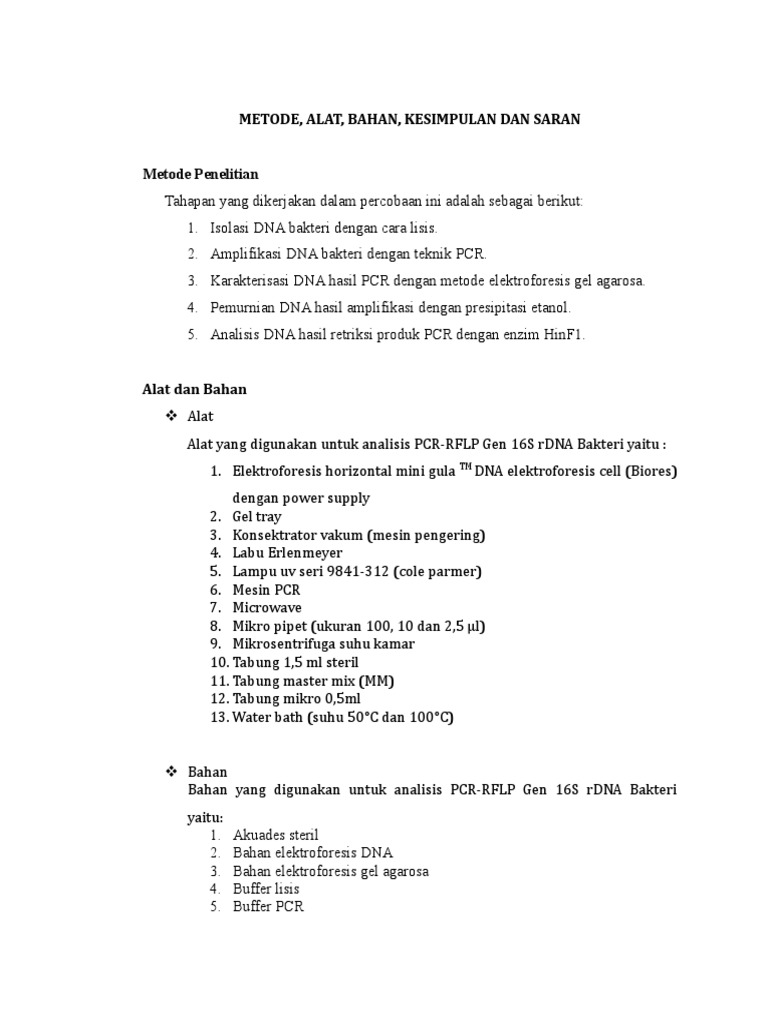 METODE, ALAT, BAHAN, KESIMPULAN DAN SARAN

Metode Penelitian

Tahapan yang dikerjakan dalam percobaan ini adalah sebagai berikut:

1. Isolasi DNA bakteri dengan cara lisis.
2. Amplifikasi DNA bakteri dengan teknik PCR.
3. Karakterisasi DNA hasil PCR dengan metode elektroforesis gel agarosa.
4. Pemurnian DNA hasil amplifikasi dengan presipitasi etanol.
5. Analisis DNA hasil retriksi produk PCR dengan enzim HinF1.

Alat dan Bahan

❖ Alat

Alat yang digunakan untuk analisis PCR-RFLP Gen 16S rDNA Bakteri yaitu :

1. Elektroforesis horizontal mini gula $^{TM}$ DNA elektroforesis cell (Biores) dengan power supply
2. Gel tray
3. Konsektrator vakum (mesin pengering)
4. Labu Erlenmeyer
5. Lampu uv seri 9841-312 (cole parmer)
6. Mesin PCR
7. Microwave
8. Mikro pipet (ukuran 100, 10 dan 2,5 µl)
9. Mikrosentrifuga suhu kamar
10. Tabung 1,5 ml steril
11. Tabung master mix (MM)
12. Tabung mikro 0,5ml
13. Water bath (suhu 50°C dan 100°C)

❖ Bahan

Bahan yang digunakan untuk analisis PCR-RFLP Gen 16S rDNA Bakteri yaitu:

1. Akuades steril
2. Bahan elektroforesis DNA
3. Bahan elektroforesis gel agarosa
4. Buffer lisis
5. Buffer PCR